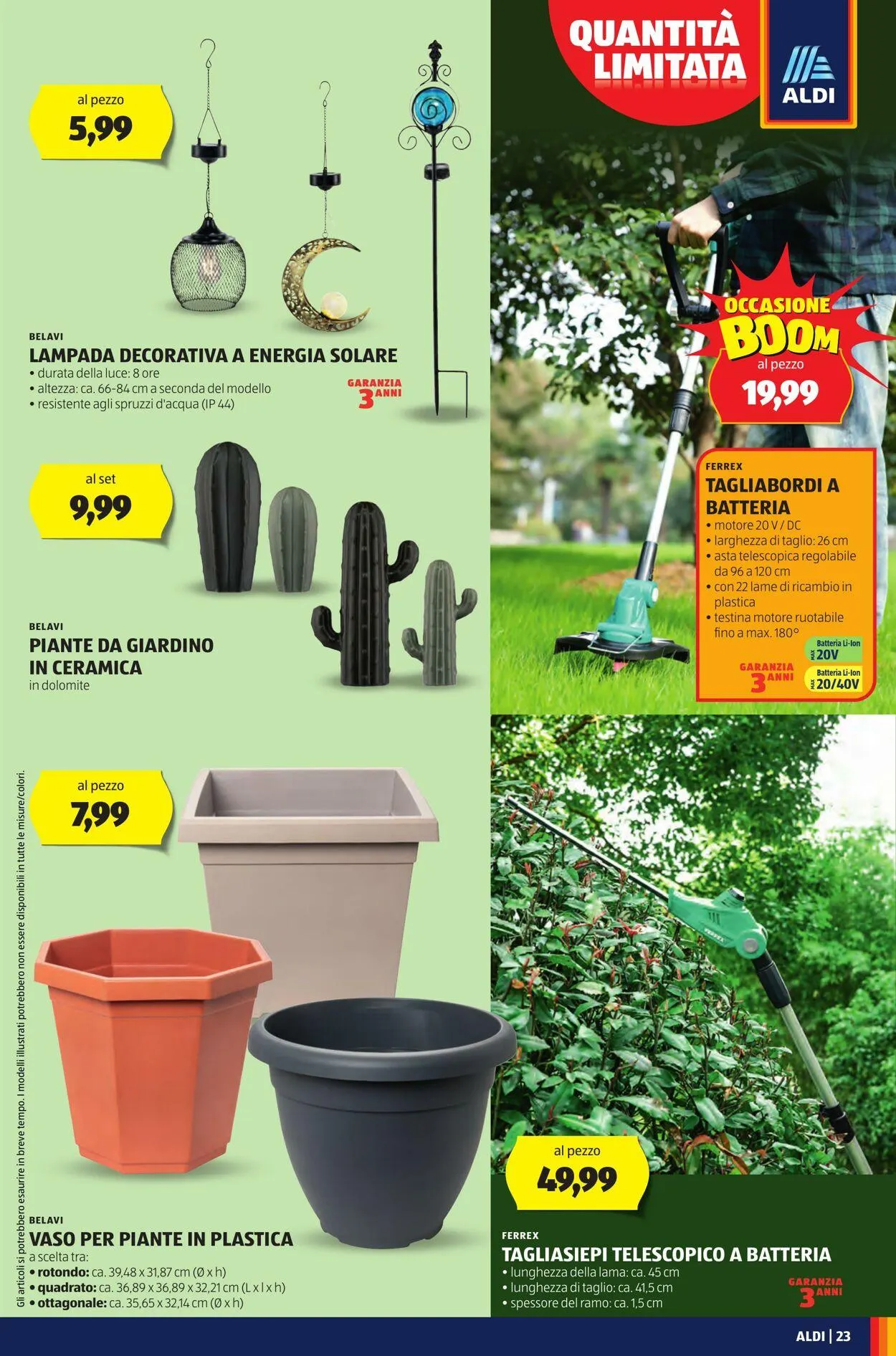 QUANTITÀ LIMITATA

ALDI

al pezzo
5,99

BELAVI
LAMPADA DECORATIVA A ENERGIA SOLARE
• durata della luce: 8 ore
• altezza: ca. 66-84 cm a seconda del modello
• resistente agli spruzzi d'acqua (IP 44)

GARANZIA 3 ANNI

al set
9,99

BELAVI
PIANTE DA GIARDINO IN CERAMICA
in dolomite

al pezzo
7,99

BELAVI
VASO PER PIANTE IN PLASTICA
a scelta tra:
• rotondo: ca. 39,48 x 31,87 cm (Ø x h)
• quadrato: ca. 36,89 x 36,89 x 32,21 cm (L x l x h)
• ottagonale: ca. 35,65 x 32,14 cm (Ø x h)

Gli articoli si potrebbero esaurire in breve tempo. I modelli illustrati potrebbero non essere disponibili in tutte le misure/colori.

OCCASIONE BOOM
al pezzo
19,99

FERREX
TAGLIABORDI A BATTERIA
• motore 20 V / DC
• larghezza di taglio: 26 cm
• asta telescopica regolabile da 96 a 120 cm
• con 22 lame di ricambio in plastica
• testina motore ruotabile fino a max. 180°

GARANZIA 3 ANNI

Batteria Li-Ion
20V
Batteria Li-Ion
20/40V

al pezzo
49,99

FERREX
TAGLIASIEPI TELESCOPICO A BATTERIA
• lunghezza della lama: ca. 45 cm
• lunghezza di taglio: ca. 41,5 cm
• spessore del ramo: ca. 1,5 cm

GARANZIA 3 ANNI

ALDI | 23